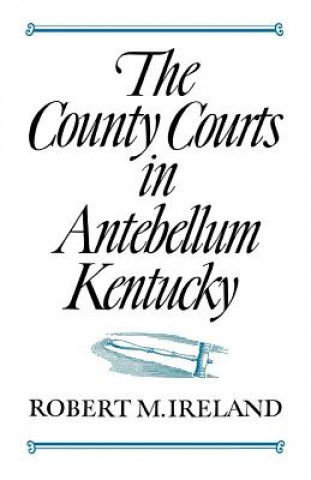 The County Courts in Antebellum Kentucky

ROBERT M. IRELAND